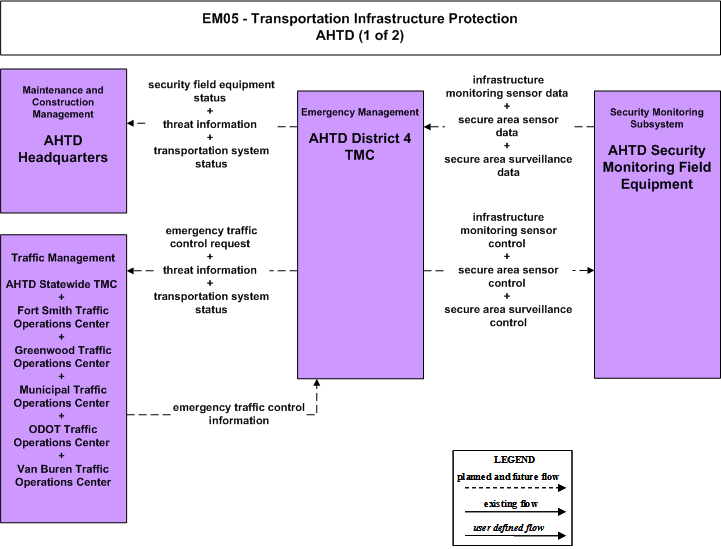 EM05 - Transportation Infrastructure Protection
AHTD (1 of 2)

Maintenance and Construction Management

AHTD Headquarters

security field equipment status
+
threat information
+
transportation system status

Emergency Management

AHTD District 4 TMC

infrastructure monitoring sensor data
+
secure area sensor data
+
secure area surveillance data

Security Monitoring Subsystem

AHTD Security Monitoring Field Equipment

Traffic Management

AHTD Statewide TMC
+
Fort Smith Traffic Operations Center
+
Greenwood Traffic Operations Center
+
Municipal Traffic Operations Center
+
ODOT Traffic Operations Center
+
Van Buren Traffic Operations Center

emergency traffic control request
+
threat information
+
transportation system status

infrastructure monitoring sensor control
+
secure area sensor control
+
secure area surveillance control

emergency traffic control information

LEGEND
planned and future flow
existing flow
user defined flow